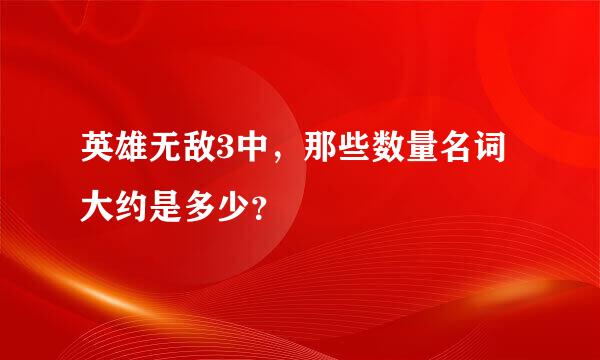 英雄无敌3中，那些数量名词大约是多少?